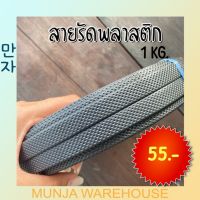 만
자

สายรัดพลาสติก
1 KG.

55.-

MUNJA WAREHOUSE